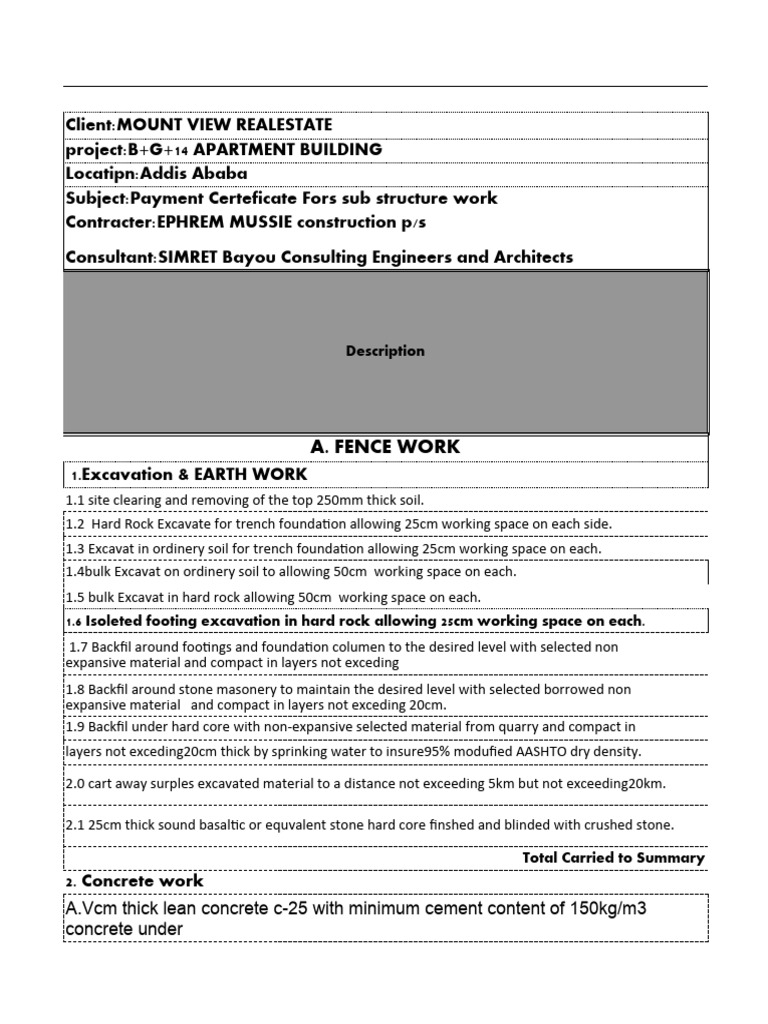 Client:MOUNT VIEW REALESTATE
project:B+G+14 APARTMENT BUILDING
Locatipn:Addis Ababa
Subject:Payment Certeficate Fors sub structure work
Contracter:EPHREM MUSSIE construction p/s
Consultant:SIMRET Bayou Consulting Engineers and Architects

Description

A. FENCE WORK

1.Excavation & EARTH WORK

1.1 site clearing and removing of the top 250mm thick soil.

1.2 Hard Rock Excavate for trench foundation allowing 25cm working space on each side.

1.3 Excavat in ordinery soil for trench foundation allowing 25cm working space on each.

1.4bulk Excavat on ordinery soil to allowing 50cm working space on each.

1.5 bulk Excavat in hard rock allowing 50cm working space on each.

1.6 Isoleted footing excavation in hard rock allowing 25cm working space on each.

1.7 Backfil around footings and foundation columen to the desired level with selected non expansive material and compact in layers not exceding

1.8 Backfil around stone masonery to maintain the desired level with selected borrowed non expansive material and compact in layers not exceding 20cm.

1.9 Backfil under hard core with non-expansive selected material from quarry and compact in layers not exceding20cm thick by sprinking water to insure95% modufied AASHTO dry density.

2.0 cart away surples excavated material to a distance not exceeding 5km but not exceeding20km.

2.1 25cm thick sound basaltic or equvalent stone hard core finshed and blinded with crushed stone.

Total Carried to Summary

2. Concrete work

A.Vcm thick lean concrete c-25 with minimum cement content of 150kg/m3 concrete under